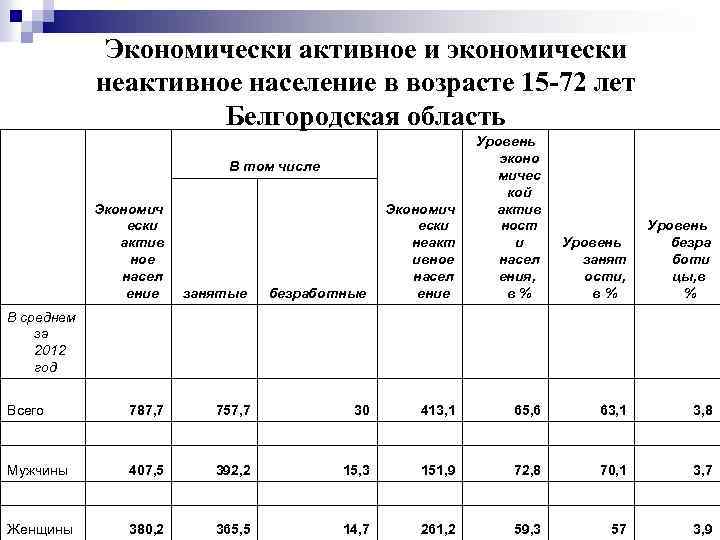 Экономически активное и экономически неактивное население в возрасте 15-72 лет Белгородская область

| | Экономически активное население | В том числе: занятые | В том числе: безработные | Экономически неактивное население | Уровень экономической активности населения, в % | Уровень занятости, в % | Уровень безработицы,в % |
|---|---|---|---|---|---|---|---|
| В среднем за 2012 год | | | | | | | |
| Всего | 787,7 | 757,7 | 30 | 413,1 | 65,6 | 63,1 | 3,8 |
| | | | | | | | |
| Мужчины | 407,5 | 392,2 | 15,3 | 151,9 | 72,8 | 70,1 | 3,7 |
| | | | | | | | |
| Женщины | 380,2 | 365,5 | 14,7 | 261,2 | 59,3 | 57 | 3,9 |